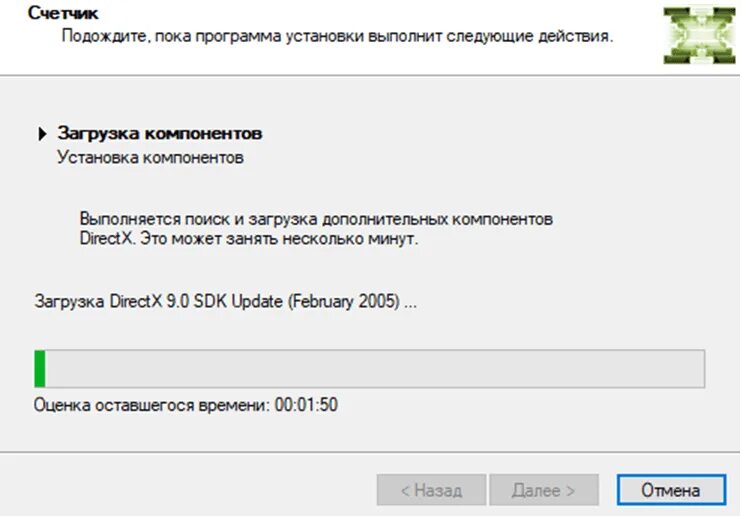 Счетчик
Подождите, пока программа установки выполнит следующие действия.

Загрузка компонентов
Установка компонентов

Выполняется поиск и загрузка дополнительных компонентов DirectX. Это может занять несколько минут.

Загрузка DirectX 9.0 SDK Update (February 2005) ...

Оценка оставшегося времени: 00:01:50

< Назад
Далее >
Отмена